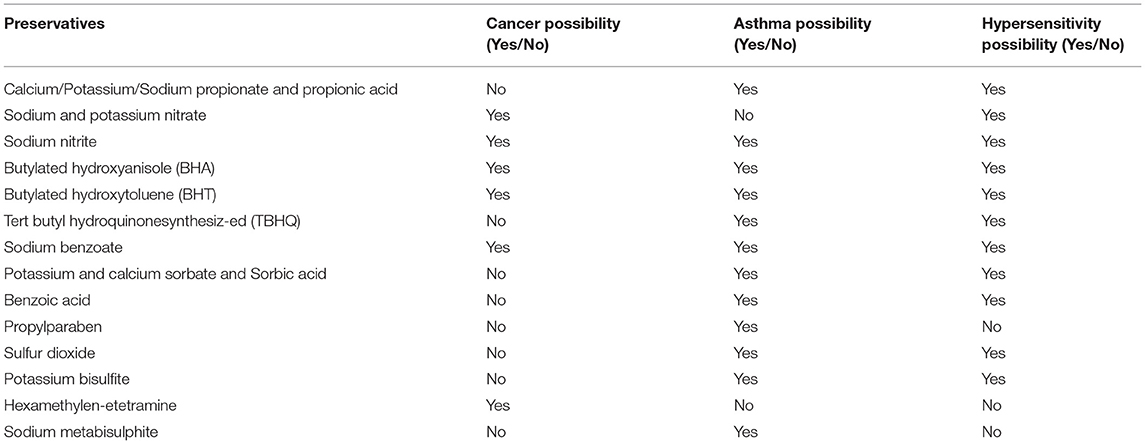 | Preservatives | Cancer possibility (Yes/No) | Asthma possibility (Yes/No) | Hypersensitivity possibility (Yes/No) |
|---|---|---|---|
| Calcium/Potassium/Sodium propionate and propionic acid | No | Yes | Yes |
| Sodium and potassium nitrate | Yes | No | Yes |
| Sodium nitrite | Yes | Yes | Yes |
| Butylated hydroxyanisole (BHA) | Yes | Yes | Yes |
| Butylated hydroxytoluene (BHT) | Yes | Yes | Yes |
| Tert butyl hydroquinonesynthesiz-ed (TBHQ) | No | Yes | Yes |
| Sodium benzoate | Yes | Yes | Yes |
| Potassium and calcium sorbate and Sorbic acid | No | Yes | Yes |
| Benzoic acid | No | Yes | Yes |
| Propylparaben | No | Yes | No |
| Sulfur dioxide | No | Yes | Yes |
| Potassium bisulfite | No | Yes | Yes |
| Hexamethylen-etetramine | Yes | No | No |
| Sodium metabisulphite | No | Yes | No |